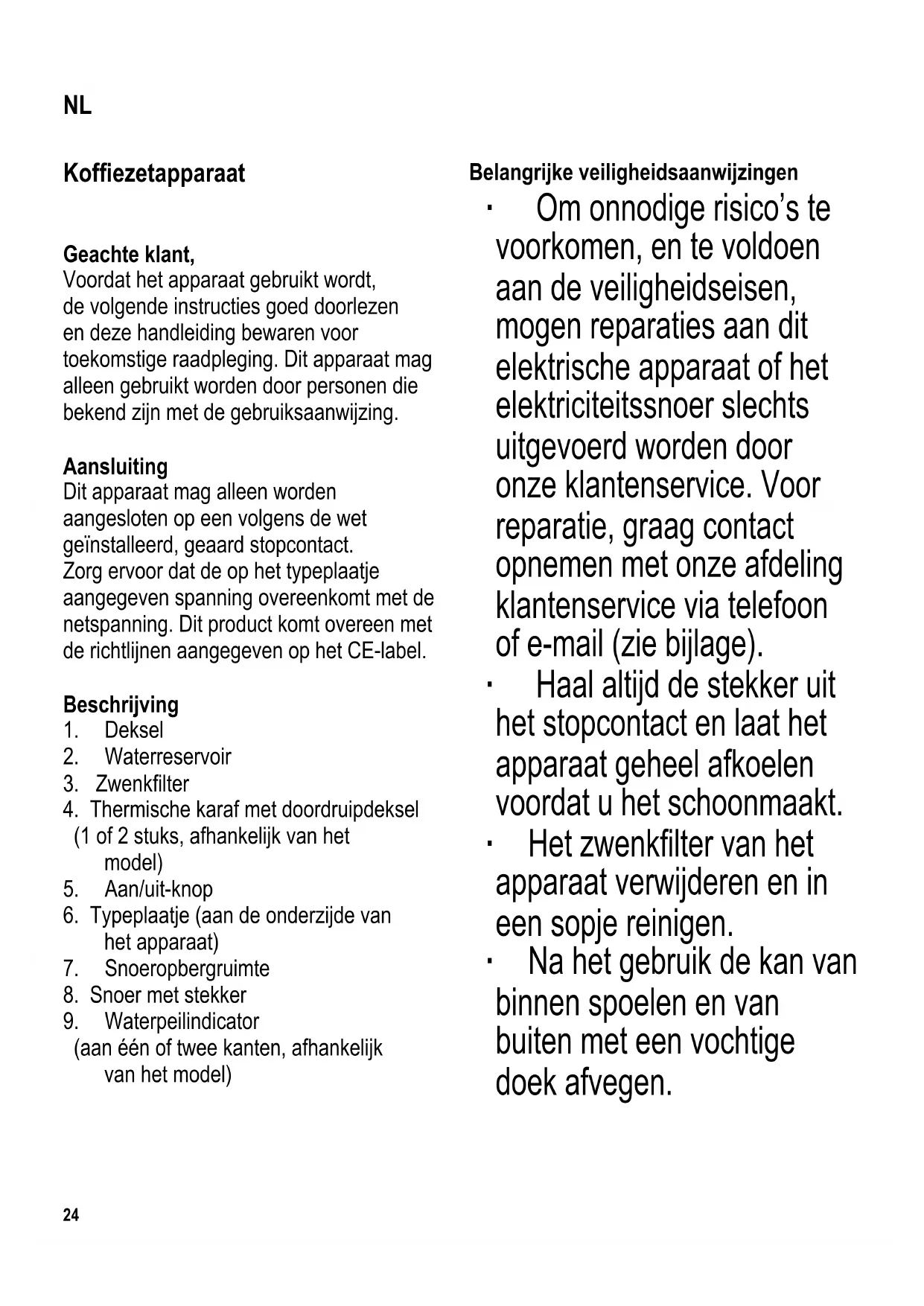 NL

Koffiezetapparaat

Geachte klant,
Voordat het apparaat gebruikt wordt, de volgende instructies goed doorlezen en deze handleiding bewaren voor toekomstige raadpleging. Dit apparaat mag alleen gebruikt worden door personen die bekend zijn met de gebruiksaanwijzing.

Aansluiting
Dit apparaat mag alleen worden aangesloten op een volgens de wet geïnstalleerd, geaard stopcontact. Zorg ervoor dat de op het typeplaatje aangegeven spanning overeenkomt met de netspanning. Dit product komt overeen met de richtlijnen aangegeven op het CE-label.

Beschrijving
1. Deksel
2. Waterreservoir
3. Zwenkfilter
4. Thermische karaf met doordruipdeksel (1 of 2 stuks, afhankelijk van het model)
5. Aan/uit-knop
6. Typeplaatje (aan de onderzijde van het apparaat)
7. Snoeropbergruimte
8. Snoer met stekker
9. Waterpeilindicator (aan één of twee kanten, afhankelijk van het model)

Belangrijke veiligheidsaanwijzingen
· Om onnodige risico's te voorkomen, en te voldoen aan de veiligheidseisen, mogen reparaties aan dit elektrische apparaat of het elektriciteitssnoer slechts uitgevoerd worden door onze klantenservice. Voor reparatie, graag contact opnemen met onze afdeling klantenservice via telefoon of e-mail (zie bijlage).
· Haal altijd de stekker uit het stopcontact en laat het apparaat geheel afkoelen voordat u het schoonmaakt.
· Het zwenkfilter van het apparaat verwijderen en in een sopje reinigen.
· Na het gebruik de kan van binnen spoelen en van buiten met een vochtige doek afvegen.

24